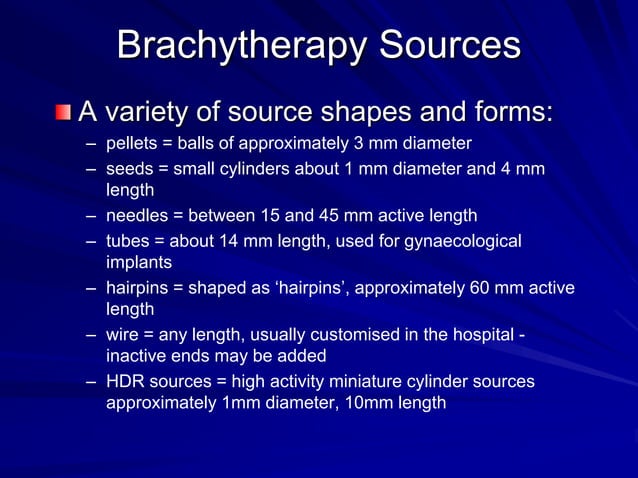 Brachytherapy Sources

A variety of source shapes and forms:

– pellets = balls of approximately 3 mm diameter
– seeds = small cylinders about 1 mm diameter and 4 mm length
– needles = between 15 and 45 mm active length
– tubes = about 14 mm length, used for gynaecological implants
– hairpins = shaped as ‘hairpins’, approximately 60 mm active length
– wire = any length, usually customised in the hospital - inactive ends may be added
– HDR sources = high activity miniature cylinder sources approximately 1mm diameter, 10mm length